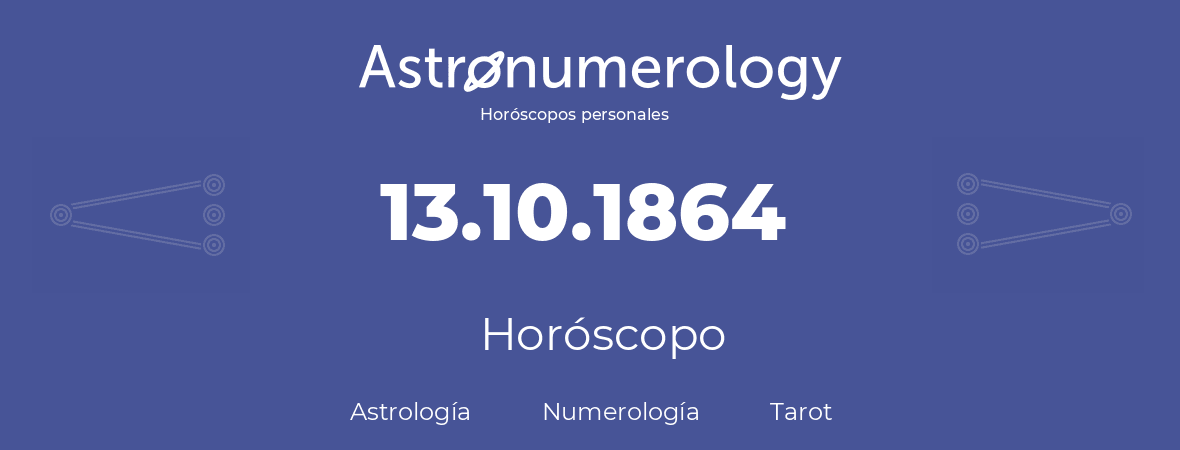 Astronumerology
Horóscopos personales

13.10.1864

Horóscopo

Astrología Numerología Tarot